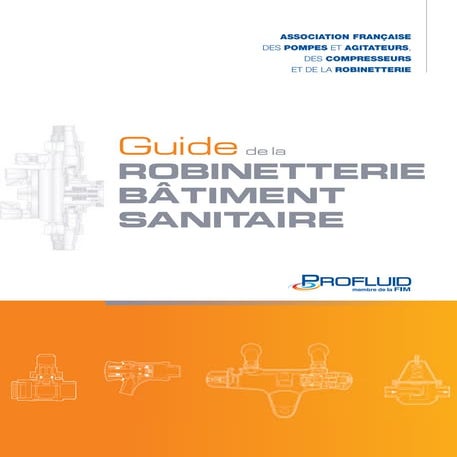 ASSOCIATION FRANÇAISE
DES POMPES ET AGITATEURS,
DES COMPRESSEURS
ET DE LA ROBINETTERIE

Guide de la
ROBINETTERIE
BÂTIMENT
SANITAIRE

PROFLUID
membre de la FIM